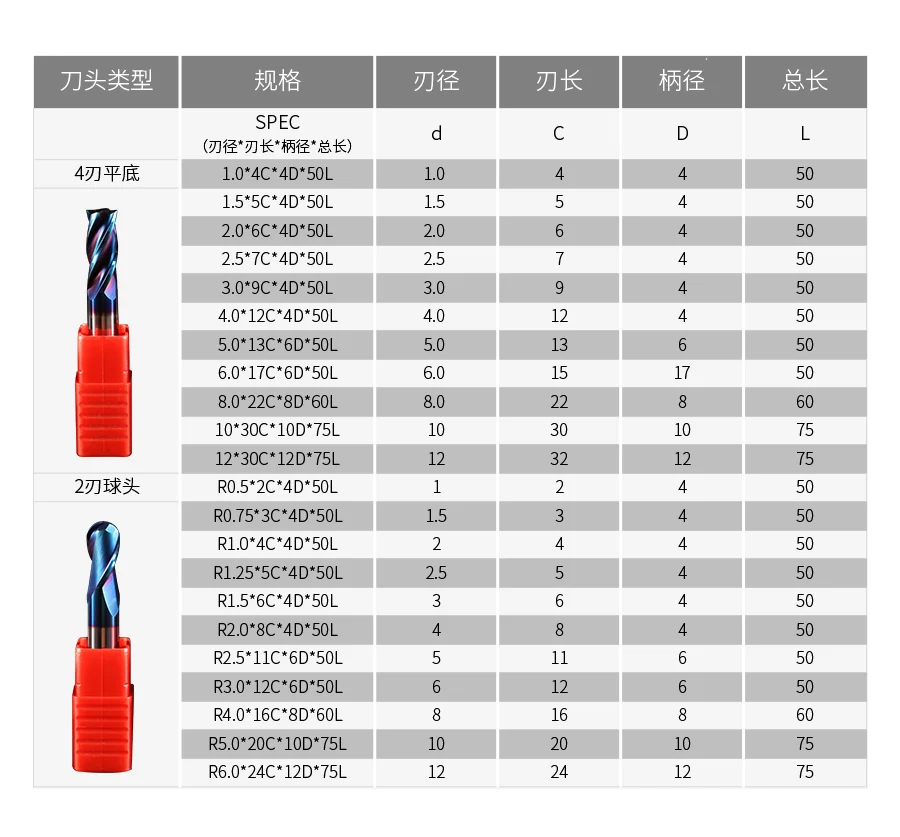 | 刀头类型 | 规格 | 刃径 | 刃长 | 柄径 | 总长 |
|---|---|---|---|---|---|
| | SPEC (刃径*刃长*柄径*总长) | d | C | D | L |
| 4刃平底 | 1.0*4C*4D*50L | 1.0 | 4 | 4 | 50 |
| | 1.5*5C*4D*50L | 1.5 | 5 | 4 | 50 |
| | 2.0*6C*4D*50L | 2.0 | 6 | 4 | 50 |
| | 2.5*7C*4D*50L | 2.5 | 7 | 4 | 50 |
| | 3.0*9C*4D*50L | 3.0 | 9 | 4 | 50 |
| | 4.0*12C*4D*50L | 4.0 | 12 | 4 | 50 |
| | 5.0*13C*6D*50L | 5.0 | 13 | 6 | 50 |
| | 6.0*17C*6D*50L | 6.0 | 15 | 17 | 50 |
| | 8.0*22C*8D*60L | 8.0 | 22 | 8 | 60 |
| | 10*30C*10D*75L | 10 | 30 | 10 | 75 |
| | 12*30C*12D*75L | 12 | 32 | 12 | 75 |
| 2刃球头 | R0.5*2C*4D*50L | 1 | 2 | 4 | 50 |
| | R0.75*3C*4D*50L | 1.5 | 3 | 4 | 50 |
| | R1.0*4C*4D*50L | 2 | 4 | 4 | 50 |
| | R1.25*5C*4D*50L | 2.5 | 5 | 4 | 50 |
| | R1.5*6C*4D*50L | 3 | 6 | 4 | 50 |
| | R2.0*8C*4D*50L | 4 | 8 | 4 | 50 |
| | R2.5*11C*6D*50L | 5 | 11 | 6 | 50 |
| | R3.0*12C*6D*50L | 6 | 12 | 6 | 50 |
| | R4.0*16C*8D*60L | 8 | 16 | 8 | 60 |
| | R5.0*20C*10D*75L | 10 | 20 | 10 | 75 |
| | R6.0*24C*12D*75L | 12 | 24 | 12 | 75 |